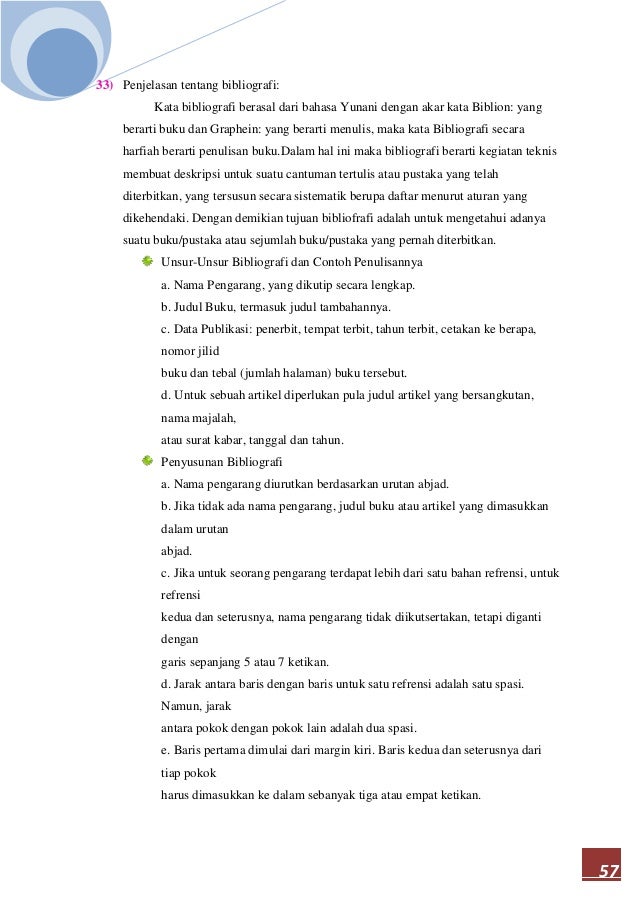 33) Penjelasan tentang bibliografi:

Kata bibliografi berasal dari bahasa Yunani dengan akar kata Biblion: yang berarti buku dan Graphein: yang berarti menulis, maka kata Bibliografi secara harfiah berarti penulisan buku.Dalam hal ini maka bibliografi berarti kegiatan teknis membuat deskripsi untuk suatu cantuman tertulis atau pustaka yang telah diterbitkan, yang tersusun secara sistematik berupa daftar menurut aturan yang dikehendaki. Dengan demikian tujuan bibliofrafi adalah untuk mengetahui adanya suatu buku/pustaka atau sejumlah buku/pustaka yang pernah diterbitkan.

Unsur-Unsur Bibliografi dan Contoh Penulisannya

a. Nama Pengarang, yang dikutip secara lengkap.

b. Judul Buku, termasuk judul tambahannya.

c. Data Publikasi: penerbit, tempat terbit, tahun terbit, cetakan ke berapa, nomor jilid

buku dan tebal (jumlah halaman) buku tersebut.

d. Untuk sebuah artikel diperlukan pula judul artikel yang bersangkutan, nama majalah,

atau surat kabar, tanggal dan tahun.

Penyusunan Bibliografi

a. Nama pengarang diurutkan berdasarkan urutan abjad.

b. Jika tidak ada nama pengarang, judul buku atau artikel yang dimasukkan dalam urutan

abjad.

c. Jika untuk seorang pengarang terdapat lebih dari satu bahan refrensi, untuk refrensi

kedua dan seterusnya, nama pengarang tidak diikutsertakan, tetapi diganti dengan

garis sepanjang 5 atau 7 ketikan.

d. Jarak antara baris dengan baris untuk satu refrensi adalah satu spasi. Namun, jarak

antara pokok dengan pokok lain adalah dua spasi.

e. Baris pertama dimulai dari margin kiri. Baris kedua dan seterusnya dari tiap pokok

harus dimasukkan ke dalam sebanyak tiga atau empat ketikan.

57